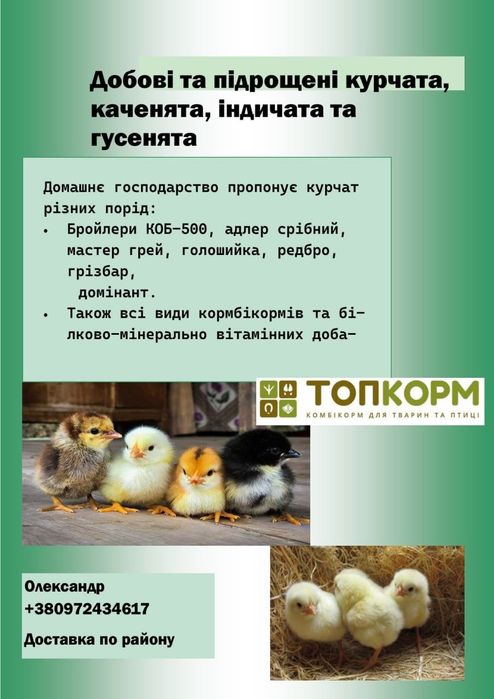 Добові та підрощені курчата, каченята, індичата та гусенята

Домашнє господарство пропонує курчат різних порід:

• Бройлери КОБ-500, адлер срібний, мастер грей, голошийка, редбро, грізбар, домінант.
• Також всі види кормбікормів та білково-мінерально вітамінних доба-

ТОПКОРМ
КОМБІКОРМ ДЛЯ ТВАРИН ТА ПТИЦІ

Олександр
+380972434617
Доставка по району